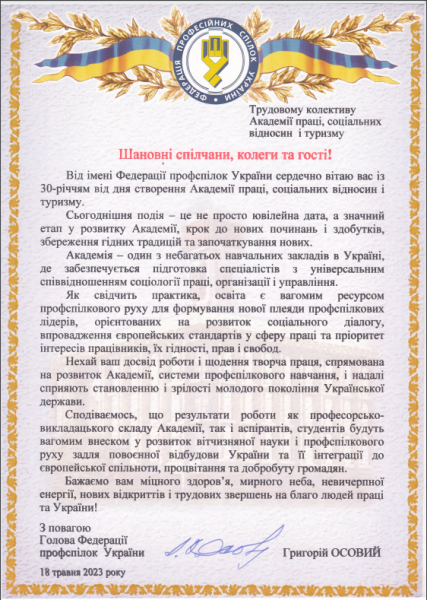 ФЕДЕРАЦІЯ ПРОФЕСІЙНИХ СПІЛОК УКРАЇНИ

Трудовому колективу
Академії праці, соціальних відносин і туризму

Шановні спілчани, колеги та гості!

Від імені Федерації профспілок України сердечно вітаю вас із 30-річчям від дня створення Академії праці, соціальних відносин і туризму.

Сьогоднішня подія – це не просто ювілейна дата, а значний етап у розвитку Академії, крок до нових починань і здобутків, збереження гідних традицій та започаткування нових.

Академія – один з небагатьох навчальних закладів в Україні, де забезпечується підготовка спеціалістів з універсальним співвідношенням соціології праці, організації і управління.

Як свідчить практика, освіта є вагомим ресурсом профспілкового руху для формування нової плеяди профспілкових лідерів, орієнтованих на розвиток соціального діалогу, впровадження європейських стандартів у сферу праці та пріоритет інтересів працівників, їх гідності, прав і свобод.

Нехай ваш досвід роботи і щоденна творча праця, спрямована на розвиток Академії, системи профспілкового навчання, і надалі сприяють становленню і зрілості молодого покоління Української держави.

Сподіваємось, що результати роботи як професорсько-викладацького складу Академії, так і аспірантів, студентів будуть вагомим внеском у розвиток вітчизняної науки і профспілкового руху задля повоєнної відбудови України та її інтеграції до європейської спільноти, процвітання та добробуту громадян.

Бажаємо вам міцного здоров'я, мирного неба, невичерпної енергії, нових відкриттів і трудових звершень на благо людей праці та України!

З повагою
Голова Федерації профспілок України
Григорій ОСОВИЙ

18 травня 2023 року